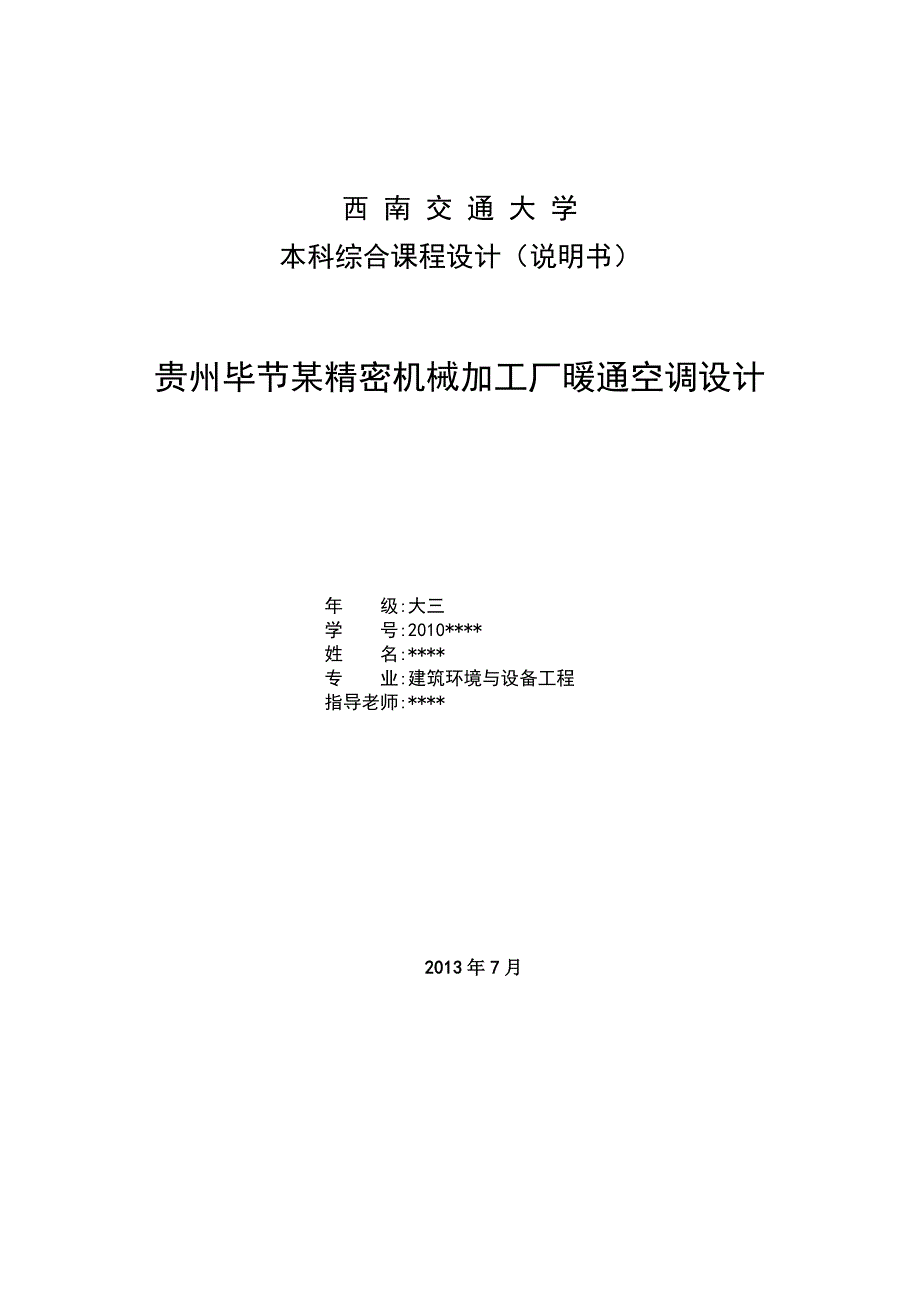 西 南 交 通 大 学
本科综合课程设计（说明书）

贵州毕节某精密机械加工厂暖通空调设计

年　　级:大三
学　　号:2010****
姓　　名:****
专　　业:建筑环境与设备工程
指导老师:****

2013 年 7 月